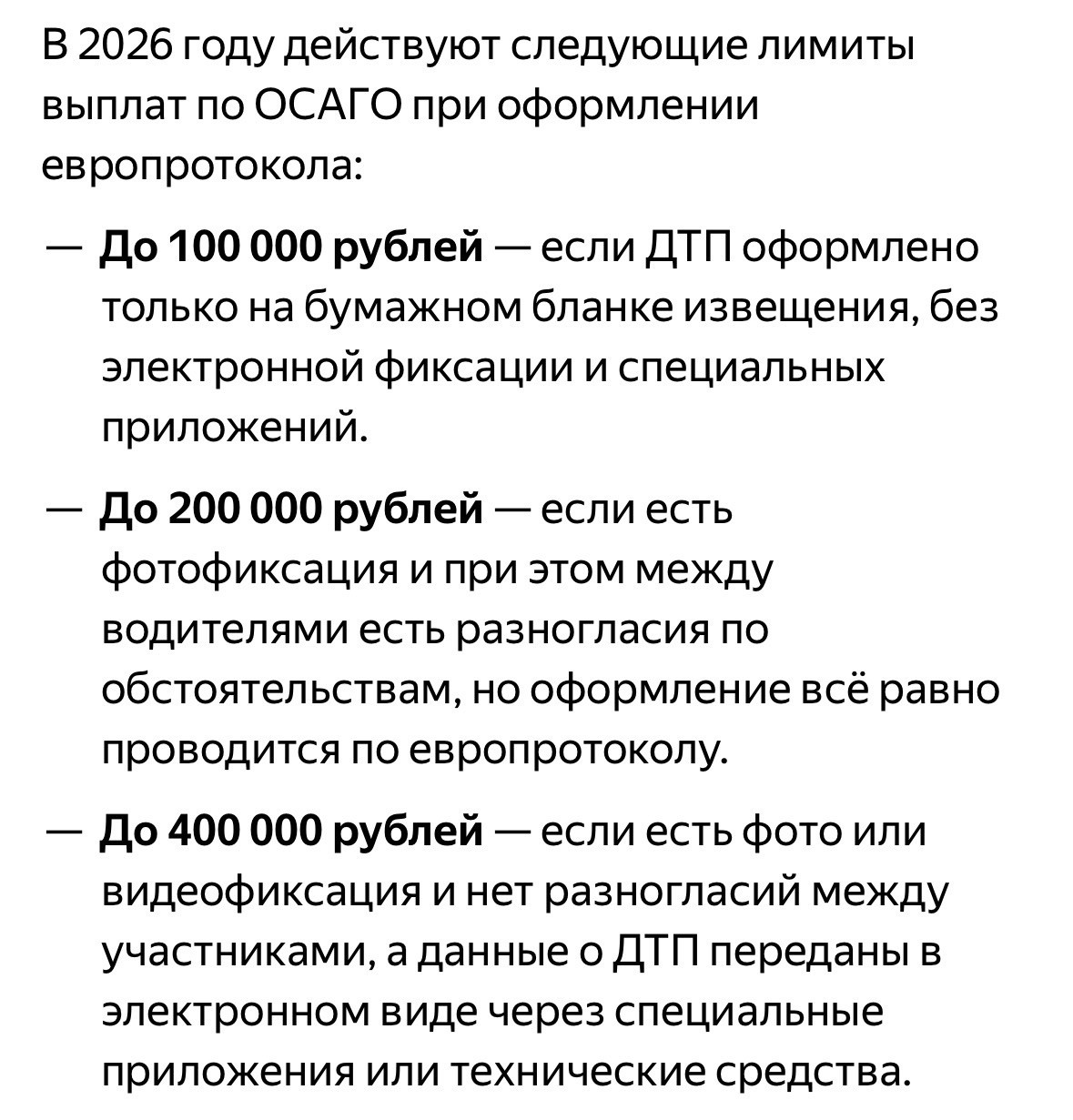 В 2026 году действуют следующие лимиты выплат по ОСАГО при оформлении европротокола:

— До 100 000 рублей — если ДТП оформлено только на бумажном бланке извещения, без электронной фиксации и специальных приложений.

— До 200 000 рублей — если есть фотофиксация и при этом между водителями есть разногласия по обстоятельствам, но оформление всё равно проводится по европротоколу.

— До 400 000 рублей — если есть фото или видеофиксация и нет разногласий между участниками, а данные о ДТП переданы в электронном виде через специальные приложения или технические средства.